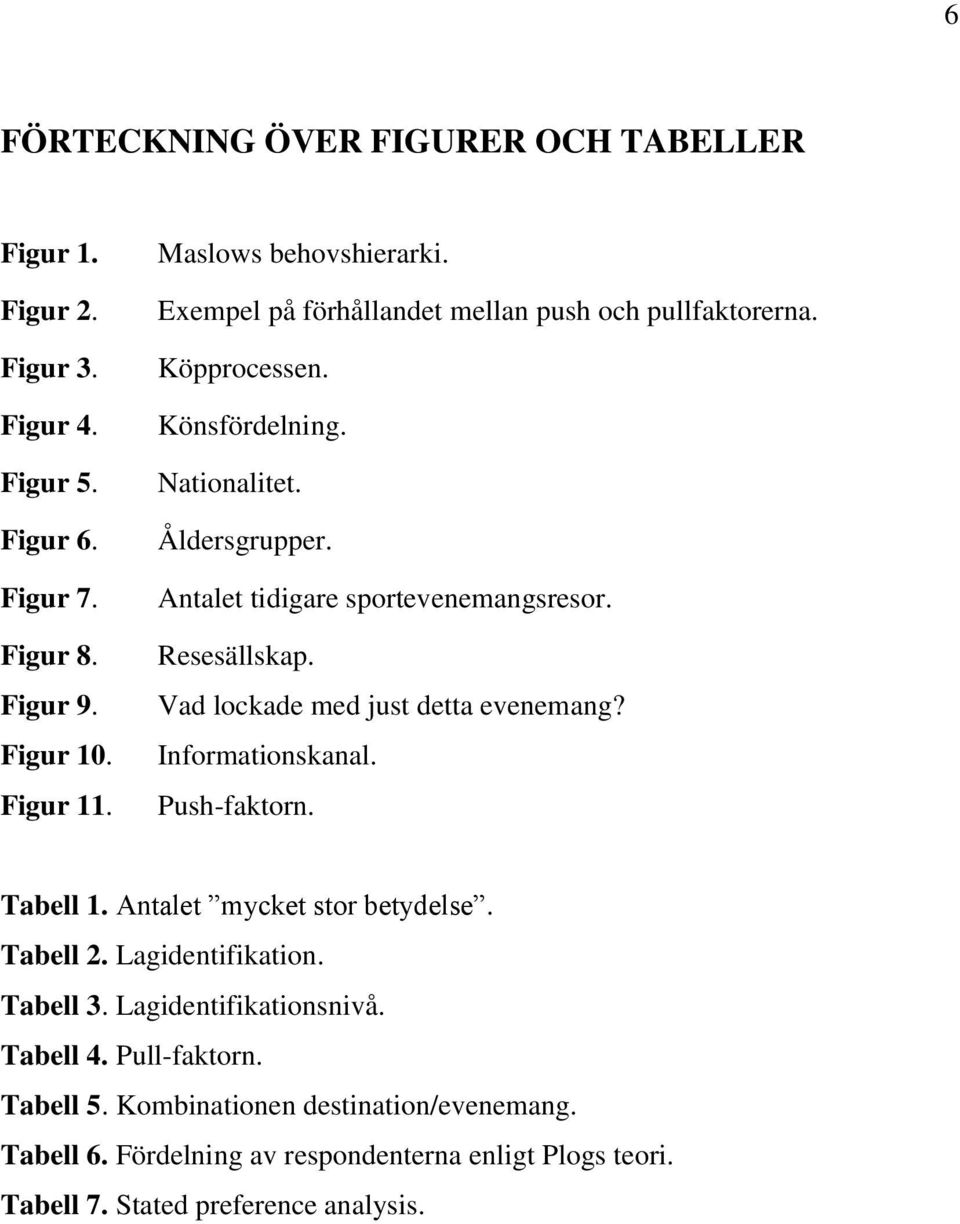 6

FÖRTECKNING ÖVER FIGURER OCH TABELLER

Figur 1. Maslows behovshierarki.
Figur 2. Exempel på förhållandet mellan push och pullfaktorerna.
Figur 3. Köpprocessen.
Figur 4. Könsfördelning.
Figur 5. Nationalitet.
Figur 6. Åldersgrupper.
Figur 7. Antalet tidigare sportevenemangsresor.
Figur 8. Resesällskap.
Figur 9. Vad lockade med just detta evenemang?
Figur 10. Informationskanal.
Figur 11. Push-faktorn.

Tabell 1. Antalet ”mycket stor betydelse”.
Tabell 2. Lagidentifikation.
Tabell 3. Lagidentifikationsnivå.
Tabell 4. Pull-faktorn.
Tabell 5. Kombinationen destination/evenemang.
Tabell 6. Fördelning av respondenterna enligt Plogs teori.
Tabell 7. Stated preference analysis.